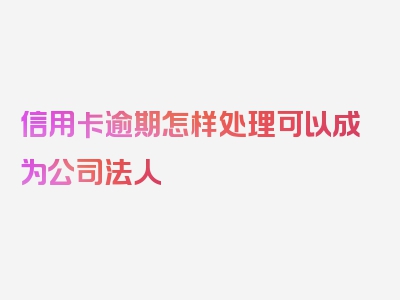 信用卡逾期怎样处理可以成为公司法人